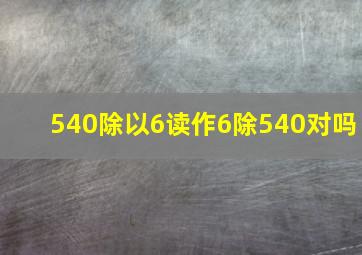 540除以6读作6除540对吗